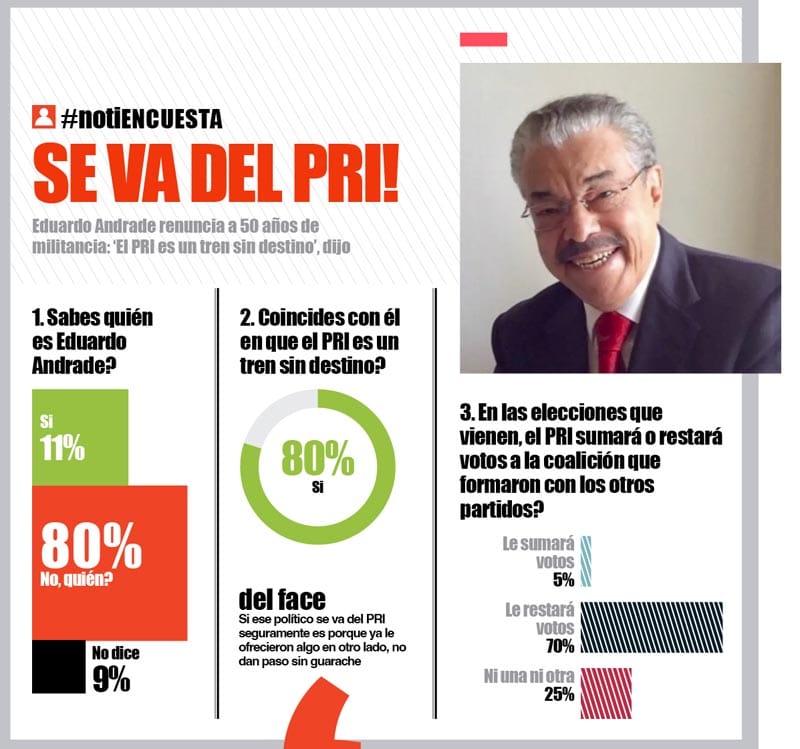 #notiENCUESTA

SE VA DEL PRI!

Eduardo Andrade renuncia a 50 años de militancia: 'El PRI es un tren sin destino', dijo

1. Sabes quién es Eduardo Andrade?

Si
11%

80%
No, quién?

No dice
9%

2. Coincides con él en que el PRI es un tren sin destino?

80%
Si

del face
Si ese político se va del PRI seguramente es porque ya le ofrecieron algo en otro lado, no dan paso sin guarache

3. En las elecciones que vienen, el PRI sumará o restará votos a la coalición que formaron con los otros partidos?

Le sumará votos
5%

Le restará votos
70%

Ni una ni otra
25%